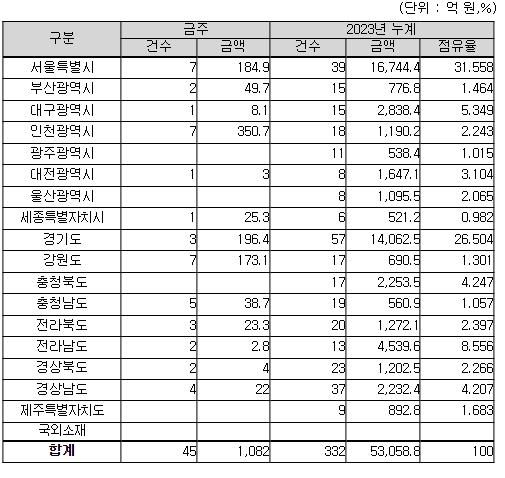 (단위 : 억 원,%)

| 구분 | 금주 건수 | 금주 금액 | 2023년 누계 건수 | 2023년 누계 금액 | 2023년 누계 점유율 |
|---|---|---|---|---|---|
| 서울특별시 | 7 | 184.9 | 39 | 16,744.4 | 31.558 |
| 부산광역시 | 2 | 49.7 | 15 | 776.8 | 1.464 |
| 대구광역시 | 1 | 8.1 | 15 | 2,838.4 | 5.349 |
| 인천광역시 | 7 | 350.7 | 18 | 1,190.2 | 2.243 |
| 광주광역시 | | | 11 | 538.4 | 1.015 |
| 대전광역시 | 1 | 3 | 8 | 1,647.1 | 3.104 |
| 울산광역시 | | | 8 | 1,095.5 | 2.065 |
| 세종특별자치시 | 1 | 25.3 | 6 | 521.2 | 0.982 |
| 경기도 | 3 | 196.4 | 57 | 14,062.5 | 26.504 |
| 강원도 | 7 | 173.1 | 17 | 690.5 | 1.301 |
| 충청북도 | | | 17 | 2,253.5 | 4.247 |
| 충청남도 | 5 | 38.7 | 19 | 560.9 | 1.057 |
| 전라북도 | 3 | 23.3 | 20 | 1,272.1 | 2.397 |
| 전라남도 | 2 | 2.8 | 13 | 4,539.6 | 8.556 |
| 경상북도 | 2 | 4 | 23 | 1,202.5 | 2.266 |
| 경상남도 | 4 | 22 | 37 | 2,232.4 | 4.207 |
| 제주특별자치도 | | | 9 | 892.8 | 1.683 |
| 국외소재 | | | | | |
| 합계 | 45 | 1,082 | 332 | 53,058.8 | 100 |